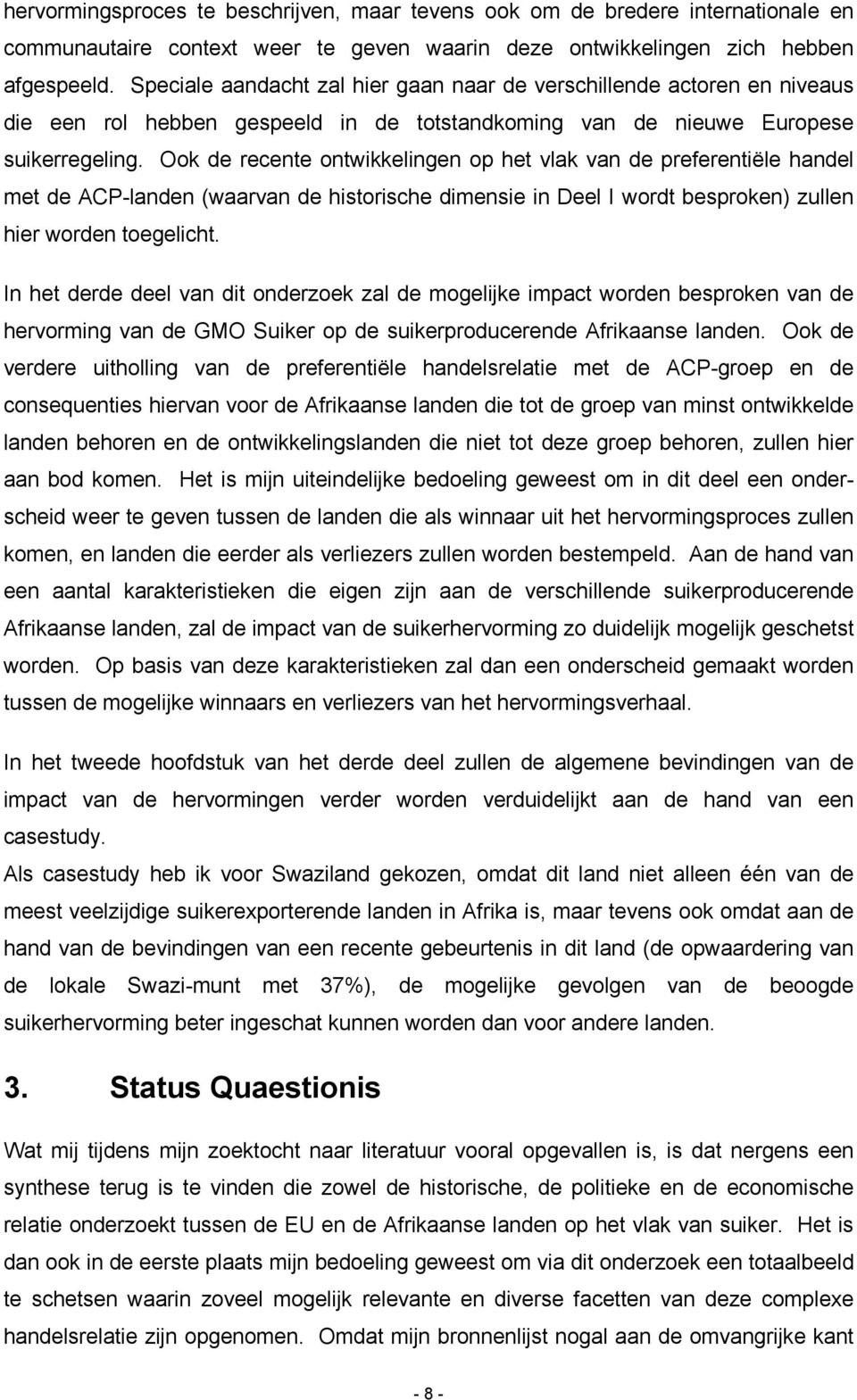 hervormingsproces te beschrijven, maar tevens ook om de bredere internationale en communautaire context weer te geven waarin deze ontwikkelingen zich hebben afgespeeld. Speciale aandacht zal hier gaan naar de verschillende actoren en niveaus die een rol hebben gespeeld in de totstandkoming van de nieuwe Europese suikerregeling. Ook de recente ontwikkelingen op het vlak van de preferentiële handel met de ACP-landen (waarvan de historische dimensie in Deel I wordt besproken) zullen hier worden toegelicht.

In het derde deel van dit onderzoek zal de mogelijke impact worden besproken van de hervorming van de GMO Suiker op de suikerproducerende Afrikaanse landen. Ook de verdere uitholling van de preferentiële handelsrelatie met de ACP-groep en de consequenties hiervan voor de Afrikaanse landen die tot de groep van minst ontwikkelde landen behoren en de ontwikkelingslanden die niet tot deze groep behoren, zullen hier aan bod komen. Het is mijn uiteindelijke bedoeling geweest om in dit deel een onderscheid weer te geven tussen de landen die als winnaar uit het hervormingsproces zullen komen, en landen die eerder als verliezers zullen worden bestempeld. Aan de hand van een aantal karakteristieken die eigen zijn aan de verschillende suikerproducerende Afrikaanse landen, zal de impact van de suikerhervorming zo duidelijk mogelijk geschetst worden. Op basis van deze karakteristieken zal dan een onderscheid gemaakt worden tussen de mogelijke winnaars en verliezers van het hervormingsverhaal.

In het tweede hoofdstuk van het derde deel zullen de algemene bevindingen van de impact van de hervormingen verder worden verduidelijkt aan de hand van een casestudy.
Als casestudy heb ik voor Swaziland gekozen, omdat dit land niet alleen één van de meest veelzijdige suikerexporterende landen in Afrika is, maar tevens ook omdat aan de hand van de bevindingen van een recente gebeurtenis in dit land (de opwaardering van de lokale Swazi-munt met 37%), de mogelijke gevolgen van de beoogde suikerhervorming beter ingeschat kunnen worden dan voor andere landen.

3. Status Quaestionis

Wat mij tijdens mijn zoektocht naar literatuur vooral opgevallen is, is dat nergens een synthese terug is te vinden die zowel de historische, de politieke en de economische relatie onderzoekt tussen de EU en de Afrikaanse landen op het vlak van suiker. Het is dan ook in de eerste plaats mijn bedoeling geweest om via dit onderzoek een totaalbeeld te schetsen waarin zoveel mogelijk relevante en diverse facetten van deze complexe handelsrelatie zijn opgenomen. Omdat mijn bronnenlijst nogal aan de omvangrijke kant

- 8 -